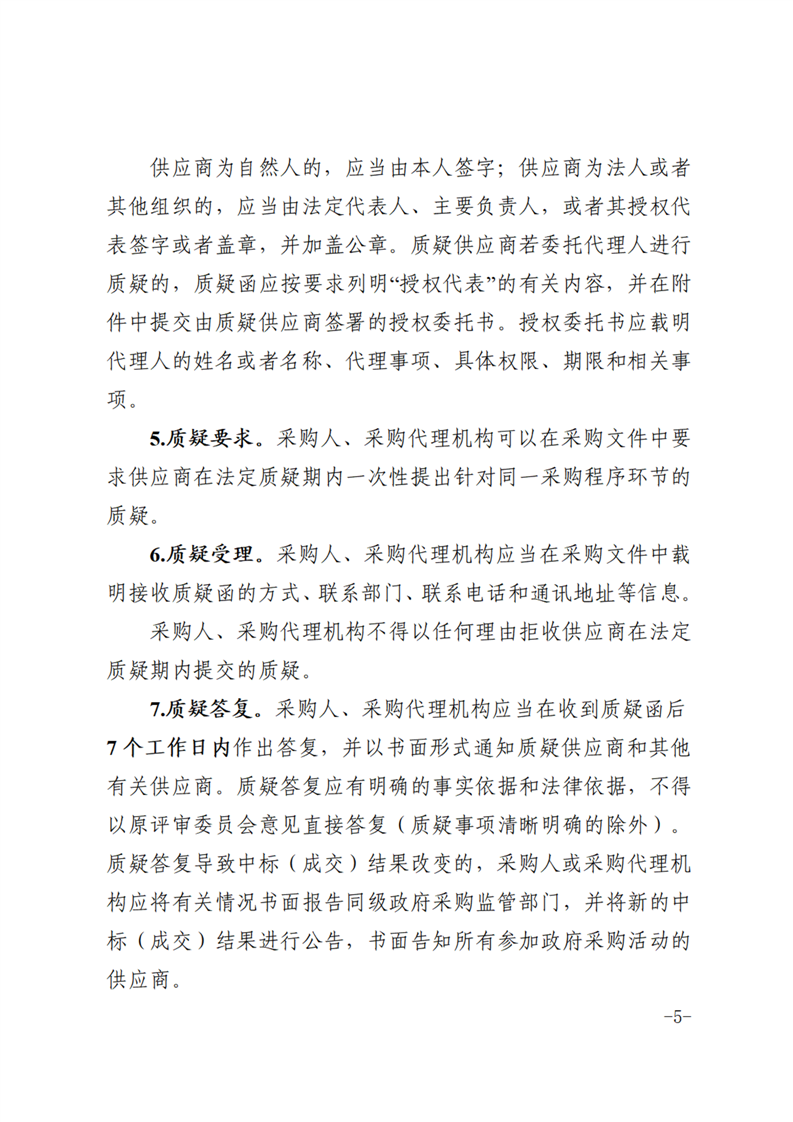 供应商为自然人的，应当由本人签字；供应商为法人或者其他组织的，应当由法定代表人、主要负责人，或者其授权代表签字或者盖章，并加盖公章。质疑供应商若委托代理人进行质疑的，质疑函应按要求列明“授权代表”的有关内容，并在附件中提交由质疑供应商签署的授权委托书。授权委托书应载明代理人的姓名或者名称、代理事项、具体权限、期限和相关事项。

5.质疑要求。采购人、采购代理机构可以在采购文件中要求供应商在法定质疑期内一次性提出针对同一采购程序环节的质疑。

6.质疑受理。采购人、采购代理机构应当在采购文件中载明接收质疑函的方式、联系部门、联系电话和通讯地址等信息。

采购人、采购代理机构不得以任何理由拒收供应商在法定质疑期内提交的质疑。

7.质疑答复。采购人、采购代理机构应当在收到质疑函后7个工作日内作出答复，并以书面形式通知质疑供应商和其他有关供应商。质疑答复应有明确的事实依据和法律依据，不得以原评审委员会意见直接答复（质疑事项清晰明确的除外）。质疑答复导致中标（成交）结果改变的，采购人或采购代理机构应将有关情况书面报告同级政府采购监管部门，并将新的中标（成交）结果进行公告，书面告知所有参加政府采购活动的供应商。

-5-